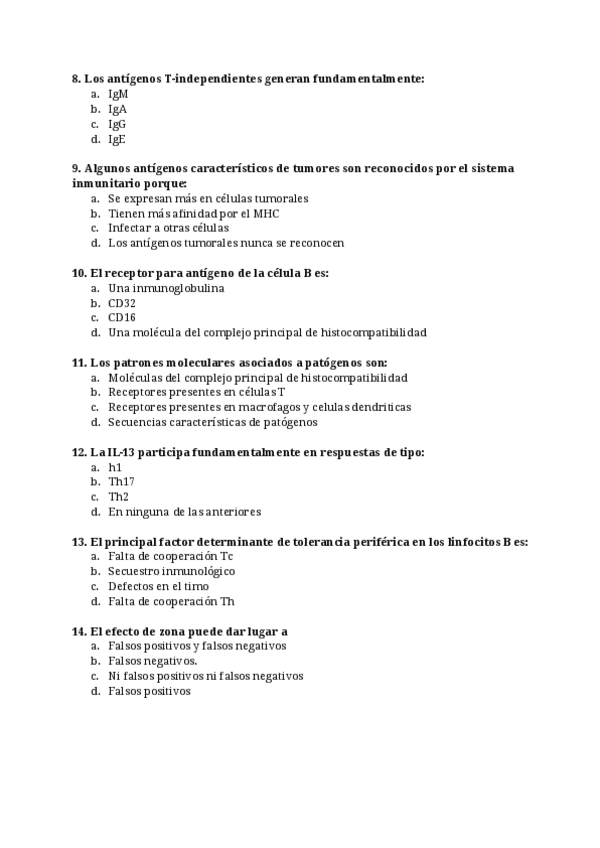 8. Los antígenos T-independientes generan fundamentalmente:
a. IgM
b. IgA
c. IgG
d. IgE

9. Algunos antígenos característicos de tumores son reconocidos por el sistema inmunitario porque:
a. Se expresan más en células tumorales
b. Tienen más afinidad por el MHC
c. Infectar a otras células
d. Los antígenos tumorales nunca se reconocen

10. El receptor para antígeno de la célula B es:
a. Una inmunoglobulina
b. CD32
c. CD16
d. Una molécula del complejo principal de histocompatibilidad

11. Los patrones moleculares asociados a patógenos son:
a. Moléculas del complejo principal de histocompatibilidad
b. Receptores presentes en células T
c. Receptores presentes en macrofagos y celulas dendriticas
d. Secuencias características de patógenos

12. La IL-13 participa fundamentalmente en respuestas de tipo:
a. h1
b. Th17
c. Th2
d. En ninguna de las anteriores

13. El principal factor determinante de tolerancia periférica en los linfocitos B es:
a. Falta de cooperación Tc
b. Secuestro inmunológico
c. Defectos en el timo
d. Falta de cooperación Th

14. El efecto de zona puede dar lugar a
a. Falsos positivos y falsos negativos
b. Falsos negativos.
c. Ni falsos positivos ni falsos negativos
d. Falsos positivos